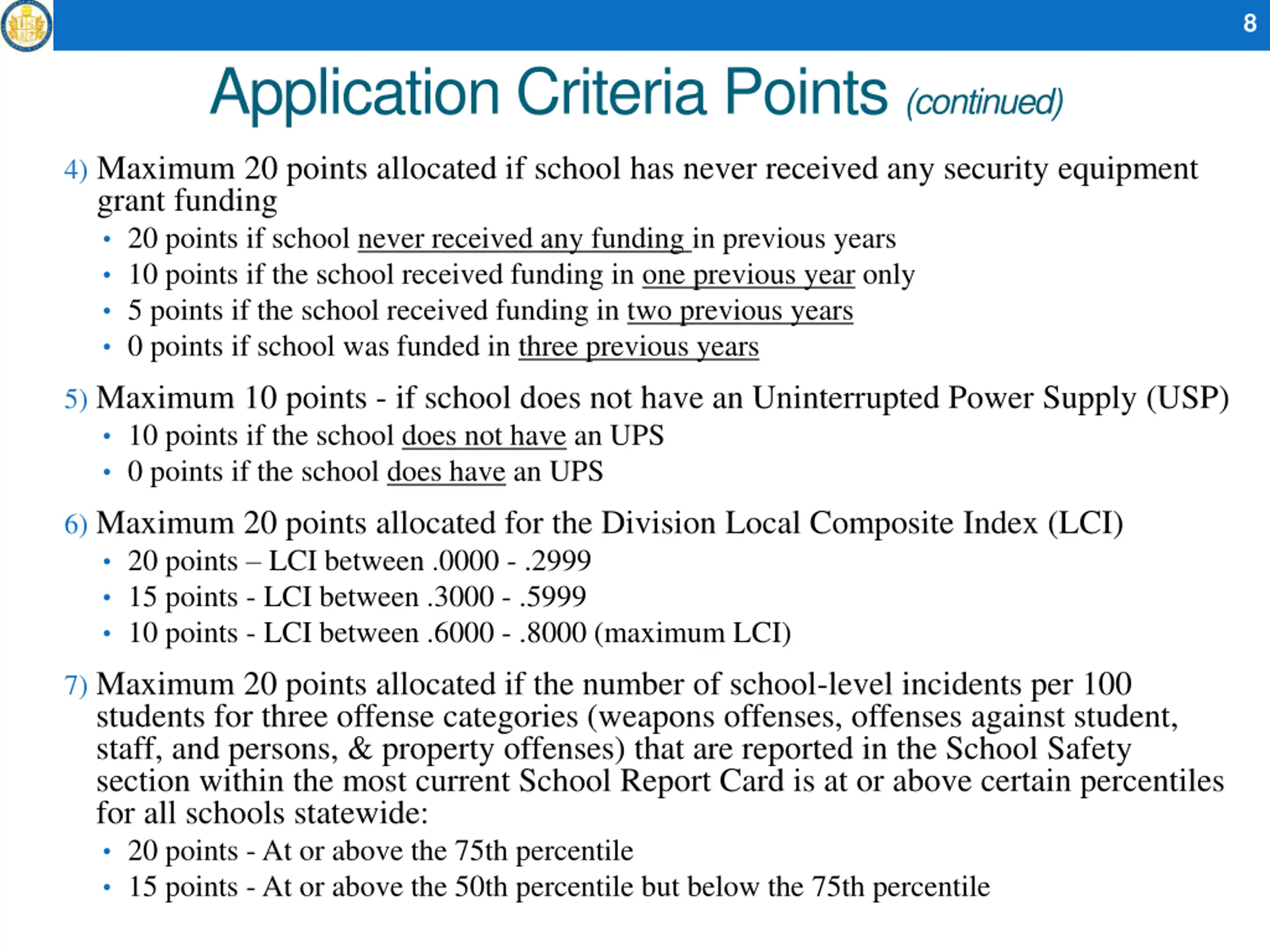 8

Application Criteria Points (continued)

4) Maximum 20 points allocated if school has never received any security equipment grant funding
• 20 points if school never received any funding in previous years
• 10 points if the school received funding in one previous year only
• 5 points if the school received funding in two previous years
• 0 points if school was funded in three previous years

5) Maximum 10 points - if school does not have an Uninterrupted Power Supply (USP)
• 10 points if the school does not have an UPS
• 0 points if the school does have an UPS

6) Maximum 20 points allocated for the Division Local Composite Index (LCI)
• 20 points – LCI between .0000 - .2999
• 15 points - LCI between .3000 - .5999
• 10 points - LCI between .6000 - .8000 (maximum LCI)

7) Maximum 20 points allocated if the number of school-level incidents per 100 students for three offense categories (weapons offenses, offenses against student, staff, and persons, & property offenses) that are reported in the School Safety section within the most current School Report Card is at or above certain percentiles for all schools statewide:
• 20 points - At or above the 75th percentile
• 15 points - At or above the 50th percentile but below the 75th percentile